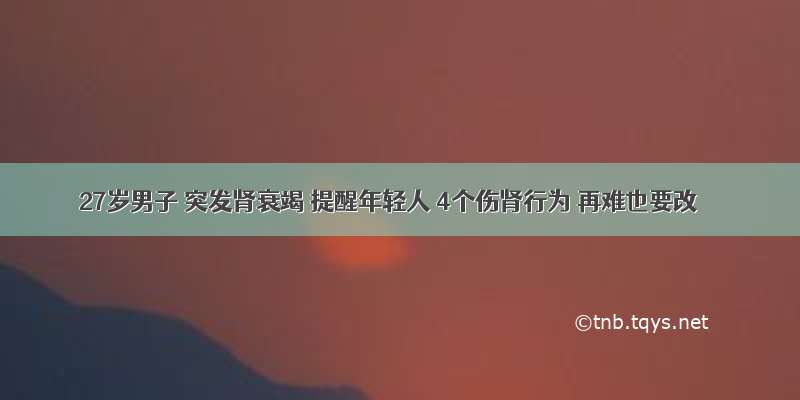 27岁男子 突发肾衰竭 提醒年轻人 4个伤肾行为 再难也要改

©tnb.tqys.net